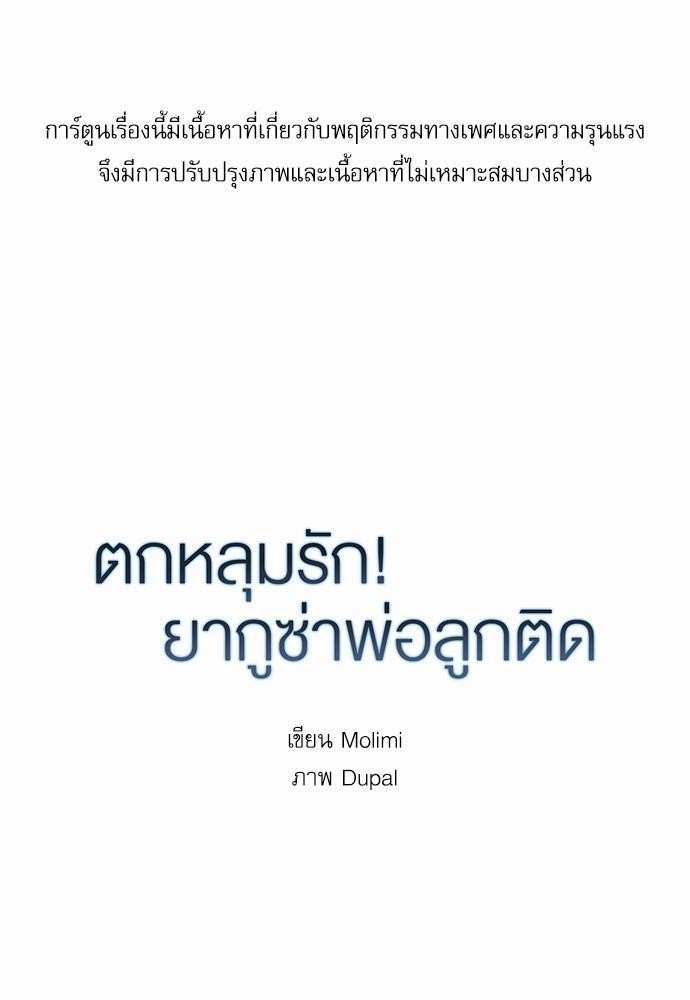 การ์ตูนเรื่องนี้มีเนื้อหาที่เกี่ยวกับพฤติกรรมทางเพศและความรุนแรง
จึงมีการปรับปรุงภาพและเนื้อหาที่ไม่เหมาะสมบางส่วน

ตกหลุมรัก!
ยากูซ่าพ่อลูกติด

เขียน Molimi
ภาพ Dupal